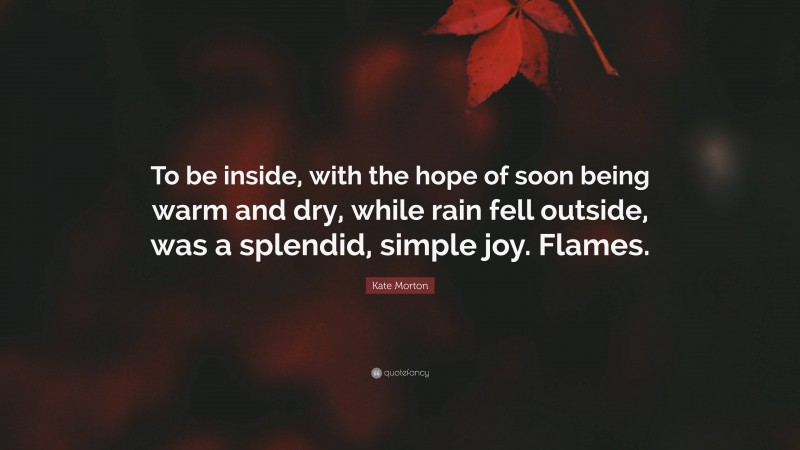 To be inside, with the hope of soon being warm and dry, while rain fell outside, was a splendid, simple joy. Flames.

Kate Morton

quotefancy